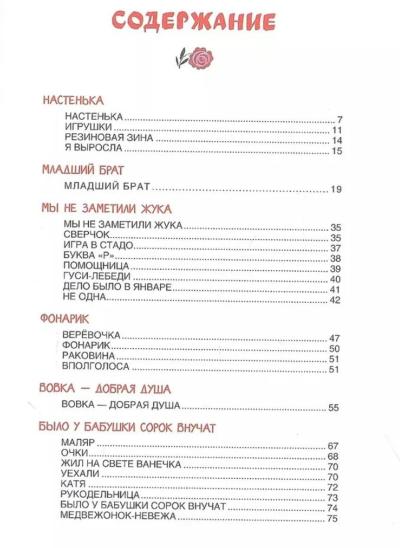 СОДЕРЖАНИЕ

НАСТЕНЬКА

НАСТЕНЬКА ........ 7
ИГРУШКИ ........ 11
РЕЗИНОВАЯ ЗИНА ........ 14
Я ВЫРОСЛА ........ 15

МЛАДШИЙ БРАТ

МЛАДШИЙ БРАТ ........ 19

МЫ НЕ ЗАМЕТИЛИ ЖУКА

МЫ НЕ ЗАМЕТИЛИ ЖУКА ........ 35
СВЕРЧОК ........ 35
ИГРА В СТАДО ........ 37
БУКВА «Р» ........ 38
ПОМОЩНИЦА ........ 39
ГУСИ-ЛЕБЕДИ ........ 40
ДЕЛО БЫЛО В ЯНВАРЕ ........ 41
НЕ ОДНА ........ 42

ФОНАРИК

ВЕРЁВОЧКА ........ 47
ФОНАРИК ........ 50
РАКОВИНА ........ 51
ВПОЛГОЛОСА ........ 51

ВОВКА — ДОБРАЯ ДУША

ВОВКА — ДОБРАЯ ДУША ........ 55

БЫЛО У БАБУШКИ СОРОК ВНУЧАТ

МАЛЯР ........ 67
ОЧКИ ........ 68
ЖИЛ НА СВЕТЕ ВАНЕЧКА ........ 70
УЕХАЛИ ........ 70
КАТЯ ........ 72
РУКОДЕЛЬНИЦА ........ 73
БЫЛО У БАБУШКИ СОРОК ВНУЧАТ ........ 74
МЕДВЕЖОНОК-НЕВЕЖА ........ 75